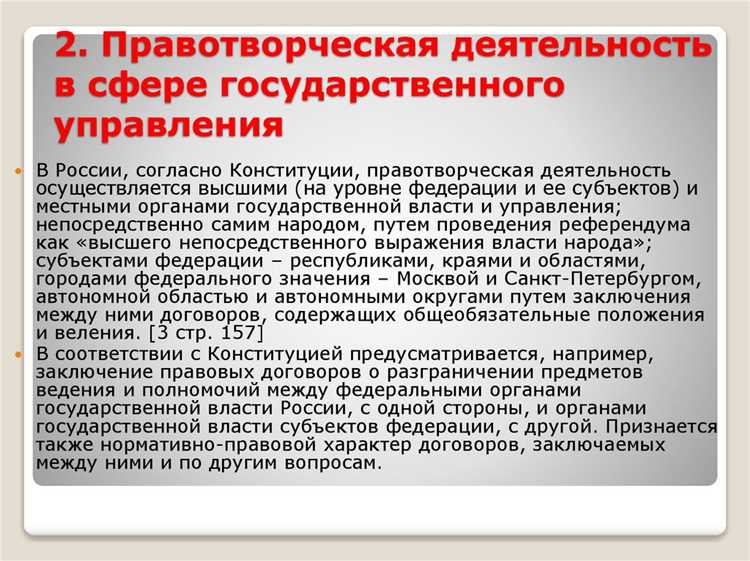 2. Правотворческая деятельность в сфере государственного управления

В России, согласно Конституции, правотворческая деятельность осуществляется высшими (на уровне федерации и ее субъектов) и местными органами государственной власти и управления; непосредственно самим народом, путем проведения референдума как «высшего непосредственного выражения власти народа»; субъектами федерации – республиками, краями и областями, городами федерального значения – Москвой и Санкт-Петербургом, автономной областью и автономными округами путем заключения между ними договоров, содержащих общеобязательные положения и веления. [3 стр. 157]

В соответствии с Конституцией предусматривается, например, заключение правовых договоров о разграничении предметов ведения и полномочий между федеральными органами государственной власти России, с одной стороны, и органами государственной власти субъектов федерации, с другой. Признается также нормативно-правовой характер договоров, заключаемых между ними и по другим вопросам.